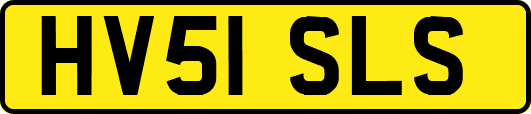 HV51 SLS